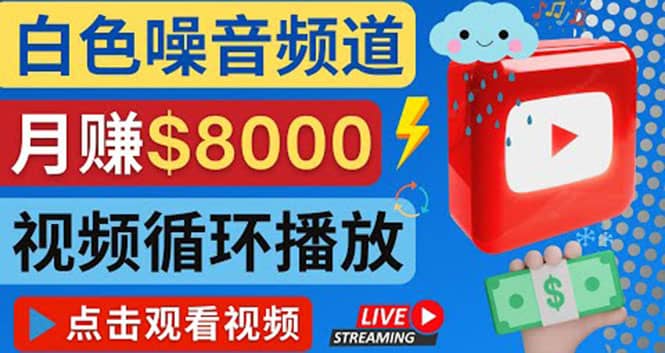 白色噪音频道

月赚$8000

视频循环播放

点击观看视频

LIVE
STREAMING

$